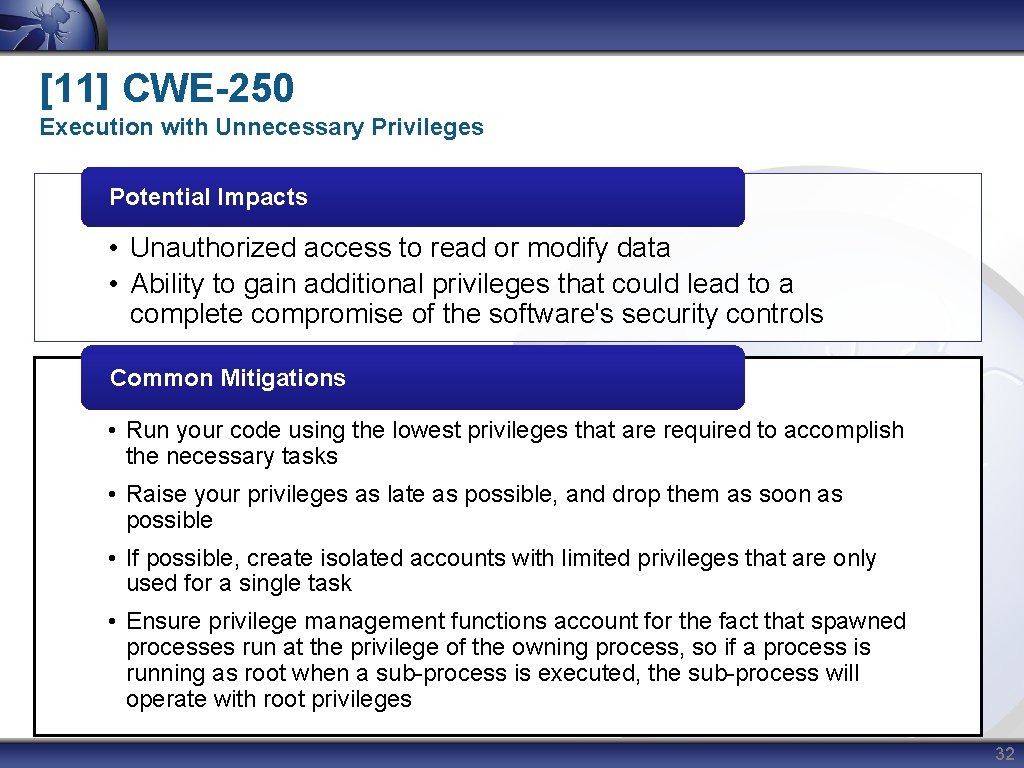 [11] CWE-250

Execution with Unnecessary Privileges

Potential Impacts

• Unauthorized access to read or modify data
• Ability to gain additional privileges that could lead to a complete compromise of the software's security controls

Common Mitigations

• Run your code using the lowest privileges that are required to accomplish the necessary tasks
• Raise your privileges as late as possible, and drop them as soon as possible
• If possible, create isolated accounts with limited privileges that are only used for a single task
• Ensure privilege management functions account for the fact that spawned processes run at the privilege of the owning process, so if a process is running as root when a sub-process is executed, the sub-process will operate with root privileges

32